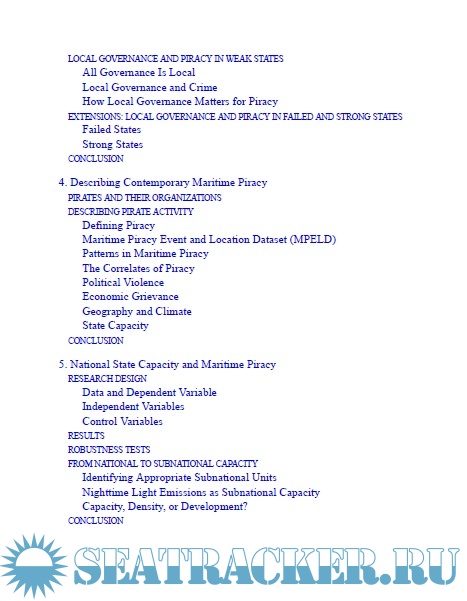 LOCAL GOVERNANCE AND PIRACY IN WEAK STATES
All Governance Is Local
Local Governance and Crime
How Local Governance Matters for Piracy
EXTENSIONS: LOCAL GOVERNANCE AND PIRACY IN FAILED AND STRONG STATES
Failed States
Strong States
CONCLUSION

4. Describing Contemporary Maritime Piracy
PIRATES AND THEIR ORGANIZATIONS
DESCRIBING PIRATE ACTIVITY
Defining Piracy
Maritime Piracy Event and Location Dataset (MPELD)
Patterns in Maritime Piracy
The Correlates of Piracy
Political Violence
Economic Grievance
Geography and Climate
State Capacity
CONCLUSION

5. National State Capacity and Maritime Piracy
RESEARCH DESIGN
Data and Dependent Variable
Independent Variables
Control Variables
RESULTS
ROBUSTNESS TESTS
FROM NATIONAL TO SUBNATIONAL CAPACITY
Identifying Appropriate Subnational Units
Nighttime Light Emissions as Subnational Capacity
Capacity, Density, or Development?
CONCLUSION

SEATRACKER.RU